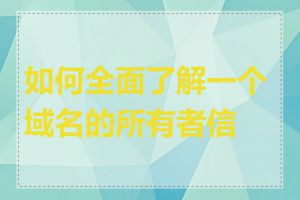 如何全面了解一个域名的所有者信